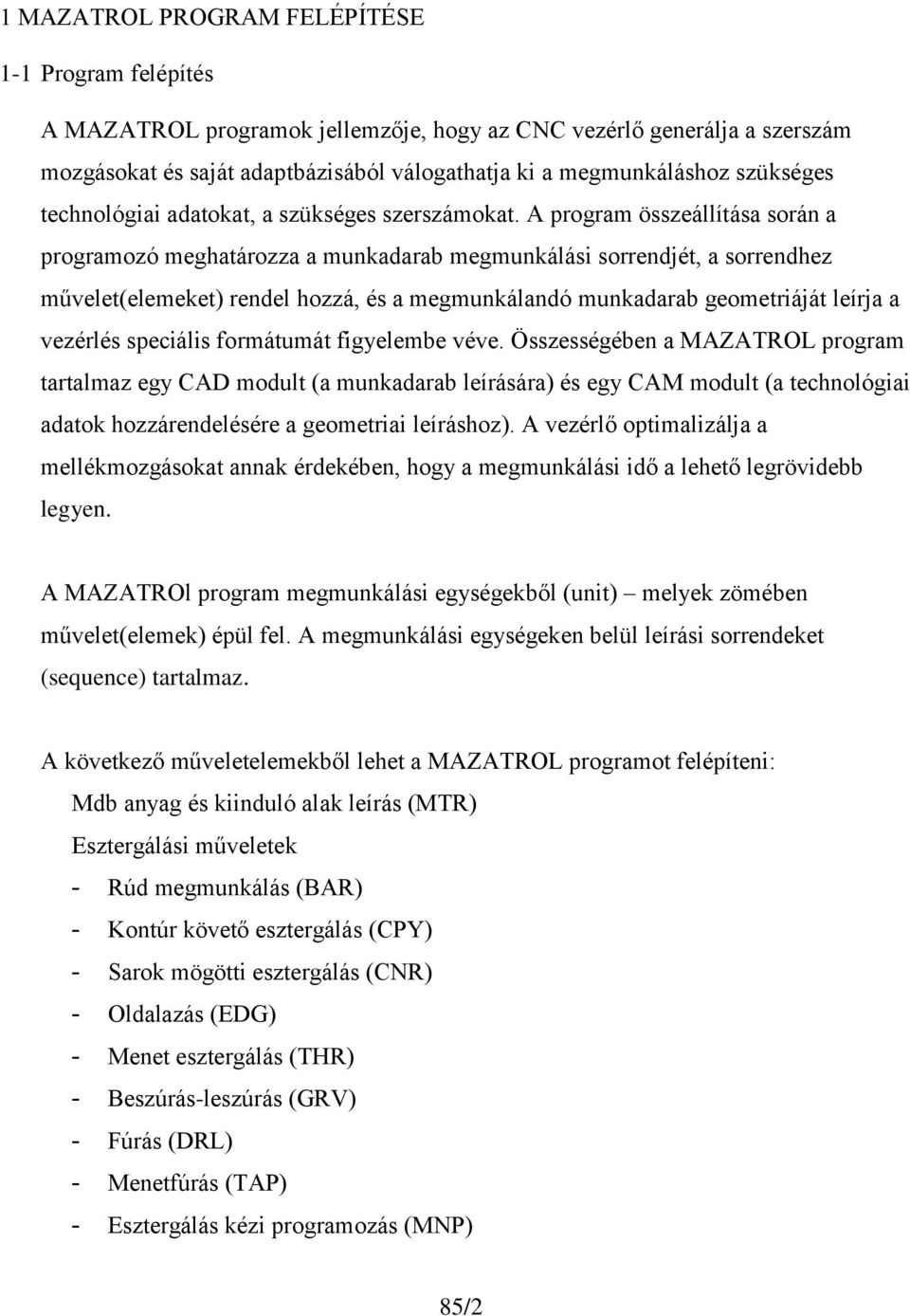 1 MAZATROL PROGRAM FELÉPÍTÉSE

1-1 Program felépítés

A MAZATROL programok jellemzője, hogy az CNC vezérlő generálja a szerszám mozgásokat és saját adaptbázisából válogathatja ki a megmunkáláshoz szükséges technológiai adatokat, a szükséges szerszámokat. A program összeállítása során a programozó meghatározza a munkadarab megmunkálási sorrendjét, a sorrendhez művelet(elemeket) rendel hozzá, és a megmunkálandó munkadarab geometriáját leírja a vezérlés speciális formátumát figyelembe véve. Összességében a MAZATROL program tartalmaz egy CAD modult (a munkadarab leírására) és egy CAM modult (a technológiai adatok hozzárendelésére a geometriai leíráshoz). A vezérlő optimalizálja a mellékmozgásokat annak érdekében, hogy a megmunkálási idő a lehető legrövidebb legyen.

A MAZATROl program megmunkálási egységekből (unit) – melyek zömében művelet(elemek) épül fel. A megmunkálási egységeken belül leírási sorrendeket (sequence) tartalmaz.

A következő műveletelemekből lehet a MAZATROL programot felépíteni:
Mdb anyag és kiinduló alak leírás (MTR)
Esztergálási műveletek
- Rúd megmunkálás (BAR)
- Kontúr követő esztergálás (CPY)
- Sarok mögötti esztergálás (CNR)
- Oldalazás (EDG)
- Menet esztergálás (THR)
- Beszúrás-leszúrás (GRV)
- Fúrás (DRL)
- Menetfúrás (TAP)
- Esztergálás kézi programozás (MNP)

85/2